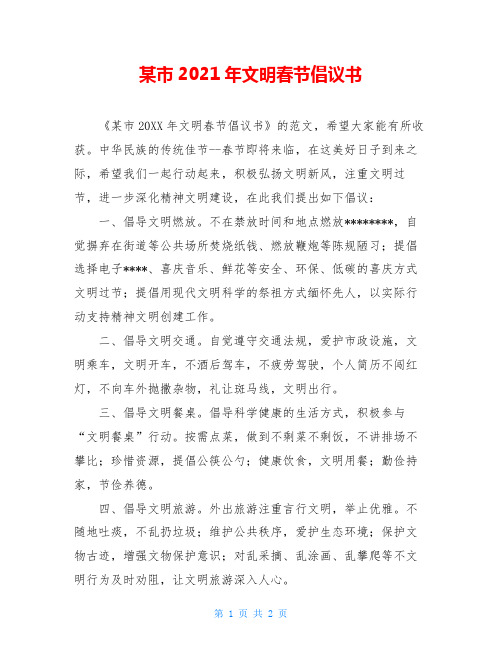 某市 2021 年文明春节倡议书

《某市 20XX 年文明春节倡议书》的范文，希望大家能有所收获。中华民族的传统佳节--春节即将来临，在这美好日子到来之际，希望我们一起行动起来，积极弘扬文明新风，注重文明过节，进一步深化精神文明建设，在此我们提出如下倡议：

一、倡导文明燃放。不在禁放时间和地点燃放********，自觉摒弃在街道等公共场所焚烧纸钱、燃放鞭炮等陈规陋习；提倡选择电子****、喜庆音乐、鲜花等安全、环保、低碳的喜庆方式文明过节；提倡用现代文明科学的祭祖方式缅怀先人，以实际行动支持精神文明创建工作。

二、倡导文明交通。自觉遵守交通法规，爱护市政设施，文明乘车，文明开车，不酒后驾车，不疲劳驾驶，个人简历不闯红灯，不向车外抛撒杂物，礼让斑马线，文明出行。

三、倡导文明餐桌。倡导科学健康的生活方式，积极参与“文明餐桌”行动。按需点菜，做到不剩菜不剩饭，不讲排场不攀比；珍惜资源，提倡公筷公勺；健康饮食，文明用餐；勤俭持家，节俭养德。

四、倡导文明旅游。外出旅游注重言行文明，举止优雅。不随地吐痰，不乱扔垃圾；维护公共秩序，爱护生态环境；保护文物古迹，增强文物保护意识；对乱采摘、乱涂画、乱攀爬等不文明行为及时劝阻，让文明旅游深入人心。

第 1 页 共 2 页